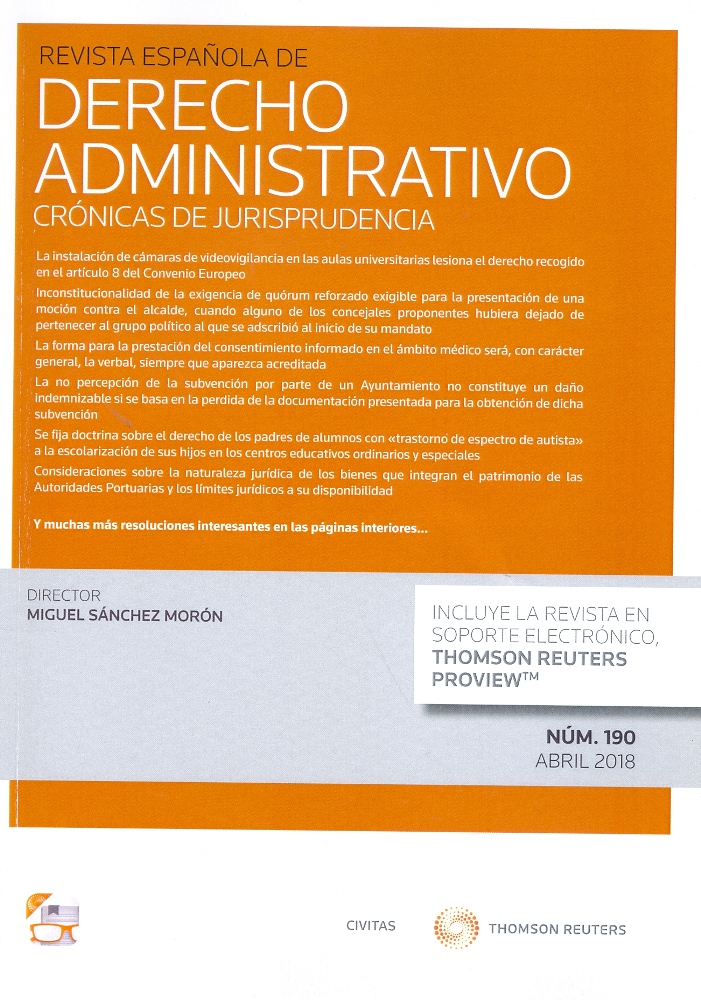 REVISTA ESPAÑOLA DE
DERECHO ADMINISTRATIVO
CRÓNICAS DE JURISPRUDENCIA

La instalación de cámaras de videovigilancia en las aulas universitarias lesiona el derecho recogido en el artículo 8 del Convenio Europeo

Inconstitucionalidad de la exigencia de quórum reforzado exigible para la presentación de una moción contra el alcalde, cuando alguno de los concejales proponentes hubiera dejado de pertenecer al grupo político al que se adscribió al inicio de su mandato

La forma para la prestación del consentimiento informado en el ámbito médico será, con carácter general, la verbal, siempre que aparezca acreditada

La no percepción de la subvención por parte de un Ayuntamiento no constituye un daño indemnizable si se basa en la perdida de la documentación presentada para la obtención de dicha subvención

Se fija doctrina sobre el derecho de los padres de alumnos con «trastorno de espectro de autista» a la escolarización de sus hijos en los centros educativos ordinarios y especiales

Consideraciones sobre la naturaleza jurídica de los bienes que integran el patrimonio de las Autoridades Portuarias y los límites jurídicos a su disponibilidad

Y muchas más resoluciones interesantes en las páginas interiores...

DIRECTOR
MIGUEL SÁNCHEZ MORÓN

INCLUYE LA REVISTA EN SOPORTE ELECTRÓNICO, THOMSON REUTERS PROVIEW™

NÚM. 190
ABRIL 2018

CIVITAS
THOMSON REUTERS